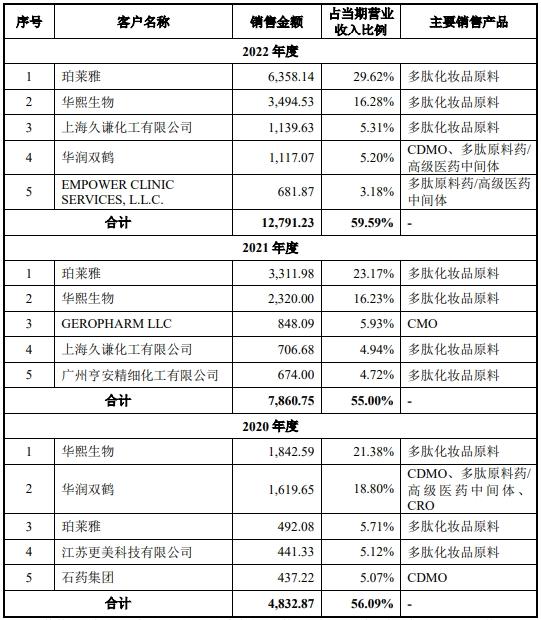 | 序号 | 客户名称 | 销售金额 | 占当期营业收入比例 | 主要销售产品 |
|---|---|---|---|---|
| 2022 年度 | | | | |
| 1 | 珀莱雅 | 6,358.14 | 29.62% | 多肽化妆品原料 |
| 2 | 华熙生物 | 3,494.53 | 16.28% | 多肽化妆品原料 |
| 3 | 上海久谦化工有限公司 | 1,139.63 | 5.31% | 多肽化妆品原料 |
| 4 | 华润双鹤 | 1,117.07 | 5.20% | CDMO、多肽原料药/高级医药中间体 |
| 5 | EMPOWER CLINIC SERVICES, L.L.C. | 681.87 | 3.18% | 多肽原料药/高级医药中间体 |
| 合计 | | 12,791.23 | 59.59% | - |
| 2021 年度 | | | | |
| 1 | 珀莱雅 | 3,311.98 | 23.17% | 多肽化妆品原料 |
| 2 | 华熙生物 | 2,320.00 | 16.23% | 多肽化妆品原料 |
| 3 | GEROPHARM LLC | 848.09 | 5.93% | CMO |
| 4 | 上海久谦化工有限公司 | 706.68 | 4.94% | 多肽化妆品原料 |
| 5 | 广州亨安精细化工有限公司 | 674.00 | 4.72% | 多肽化妆品原料 |
| 合计 | | 7,860.75 | 55.00% | - |
| 2020 年度 | | | | |
| 1 | 华熙生物 | 1,842.59 | 21.38% | 多肽化妆品原料 |
| 2 | 华润双鹤 | 1,619.65 | 18.80% | CDMO、多肽原料药/高级医药中间体、CRO |
| 3 | 珀莱雅 | 492.08 | 5.71% | 多肽化妆品原料 |
| 4 | 江苏更美科技有限公司 | 441.33 | 5.12% | 多肽化妆品原料 |
| 5 | 石药集团 | 437.22 | 5.07% | CDMO |
| 合计 | | 4,832.87 | 56.09% | - |